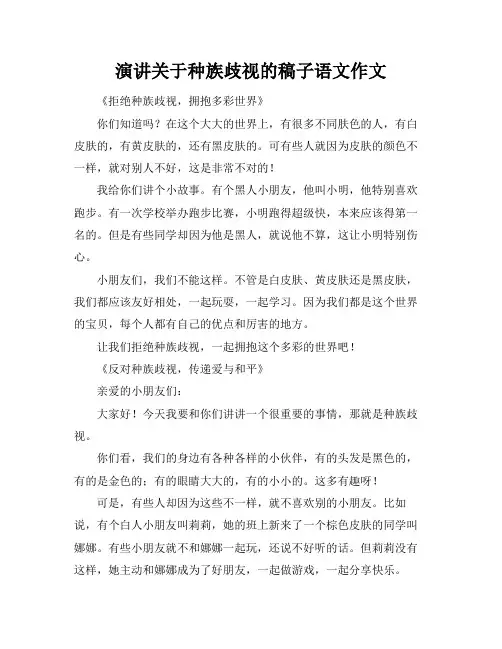 演讲关于种族歧视的稿子语文作文

《拒绝种族歧视，拥抱多彩世界》

你们知道吗？在这个大大的世界上，有很多不同肤色的人，有白皮肤的，有黄皮肤的，还有黑皮肤的。可有些人就因为皮肤的颜色不一样，就对别人不好，这是非常不对的！

我给你们讲个小故事。有个黑人小朋友，他叫小明，他特别喜欢跑步。有一次学校举办跑步比赛，小明跑得超级快，本来应该得第一名的。但是有些同学却因为他是黑人，就说他不算，这让小明特别伤心。

小朋友们，我们不能这样。不管是白皮肤、黄皮肤还是黑皮肤，我们都应该友好相处，一起玩耍，一起学习。因为我们都是这个世界的宝贝，每个人都有自己的优点和厉害的地方。

让我们拒绝种族歧视，一起拥抱这个多彩的世界吧！

《反对种族歧视，传递爱与和平》

亲爱的小朋友们：

大家好！今天我要和你们讲讲一个很重要的事情，那就是种族歧视。

你们看，我们的身边有各种各样的小伙伴，有的头发是黑色的，有的是金色的；有的眼睛大大的，有的小小的。这多有趣呀！

可是，有些人却因为这些不一样，就不喜欢别的小朋友。比如说，有个白人小朋友叫莉莉，她的班上新来了一个棕色皮肤的同学叫娜娜。有些小朋友就不和娜娜一起玩，还说不好听的话。但莉莉没有这样，她主动和娜娜成为了好朋友，一起做游戏，一起分享快乐。